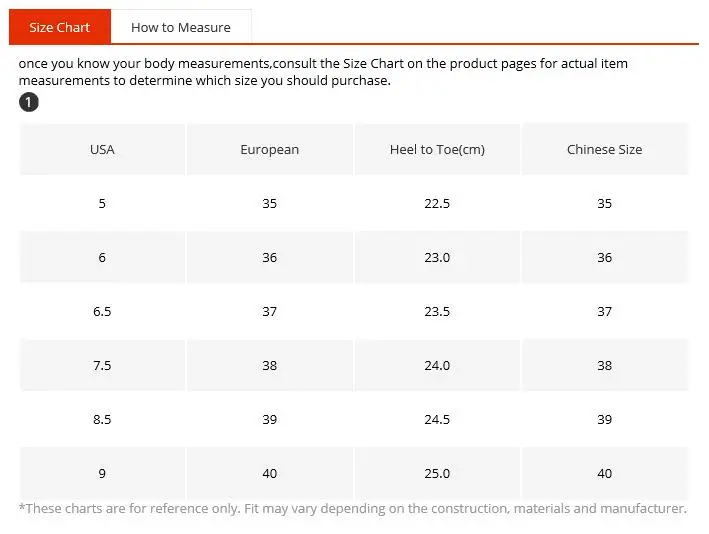 Size Chart How to Measure

once you know your body measurements,consult the Size Chart on the product pages for actual item measurements to determine which size you should purchase.

1

| USA | European | Heel to Toe(cm) | Chinese Size |
|---|---|---|---|
| 5 | 35 | 22.5 | 35 |
| 6 | 36 | 23.0 | 36 |
| 6.5 | 37 | 23.5 | 37 |
| 7.5 | 38 | 24.0 | 38 |
| 8.5 | 39 | 24.5 | 39 |
| 9 | 40 | 25.0 | 40 |

*These charts are for reference only. Fit may vary depending on the construction, materials and manufacturer.